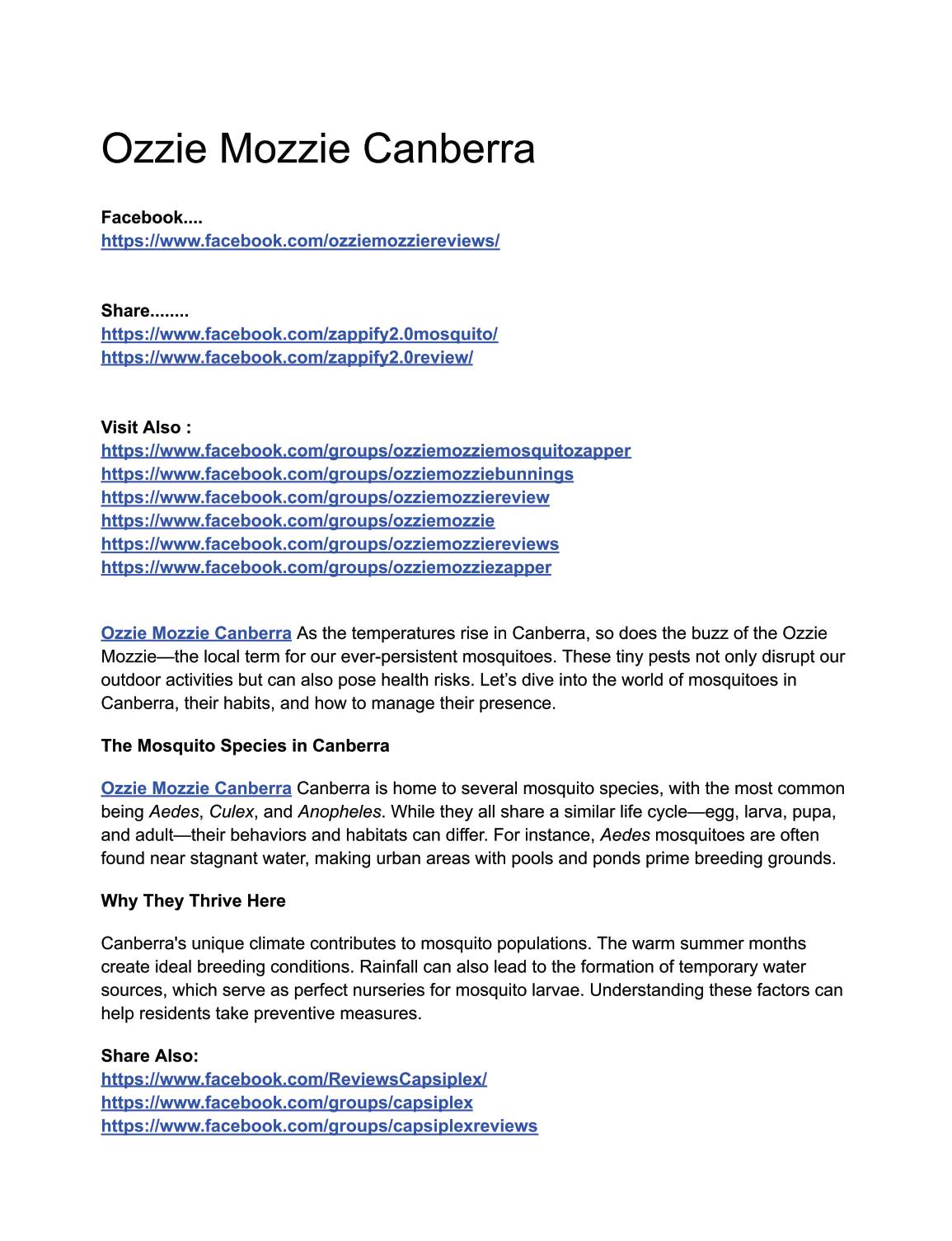 Ozzie Mozzie Canberra

Facebook....
https://www.facebook.com/ozziemozziereviews/

Share........
https://www.facebook.com/zappify2.0mosquito/
https://www.facebook.com/zappify2.0review/

Visit Also :
https://www.facebook.com/groups/ozziemozziemosquitozapper
https://www.facebook.com/groups/ozziemozziebunnings
https://www.facebook.com/groups/ozziemozziereview
https://www.facebook.com/groups/ozziemozzie
https://www.facebook.com/groups/ozziemozziereviews
https://www.facebook.com/groups/ozziemozziezapper

Ozzie Mozzie Canberra As the temperatures rise in Canberra, so does the buzz of the Ozzie Mozzie—the local term for our ever-persistent mosquitoes. These tiny pests not only disrupt our outdoor activities but can also pose health risks. Let's dive into the world of mosquitoes in Canberra, their habits, and how to manage their presence.

The Mosquito Species in Canberra

Ozzie Mozzie Canberra Canberra is home to several mosquito species, with the most common being Aedes, Culex, and Anopheles. While they all share a similar life cycle—egg, larva, pupa, and adult—their behaviors and habitats can differ. For instance, Aedes mosquitoes are often found near stagnant water, making urban areas with pools and ponds prime breeding grounds.

Why They Thrive Here

Canberra's unique climate contributes to mosquito populations. The warm summer months create ideal breeding conditions. Rainfall can also lead to the formation of temporary water sources, which serve as perfect nurseries for mosquito larvae. Understanding these factors can help residents take preventive measures.

Share Also:
https://www.facebook.com/ReviewsCapsiplex/
https://www.facebook.com/groups/capsiplex
https://www.facebook.com/groups/capsiplexreviews